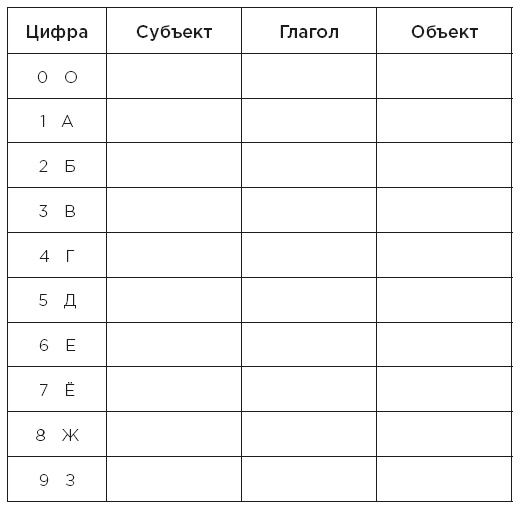 | Цифра | Субъект | Глагол | Объект |
|---|---|---|---|
| 0 О | | | |
| 1 А | | | |
| 2 Б | | | |
| 3 В | | | |
| 4 Г | | | |
| 5 Д | | | |
| 6 Е | | | |
| 7 Ё | | | |
| 8 Ж | | | |
| 9 З | | | |